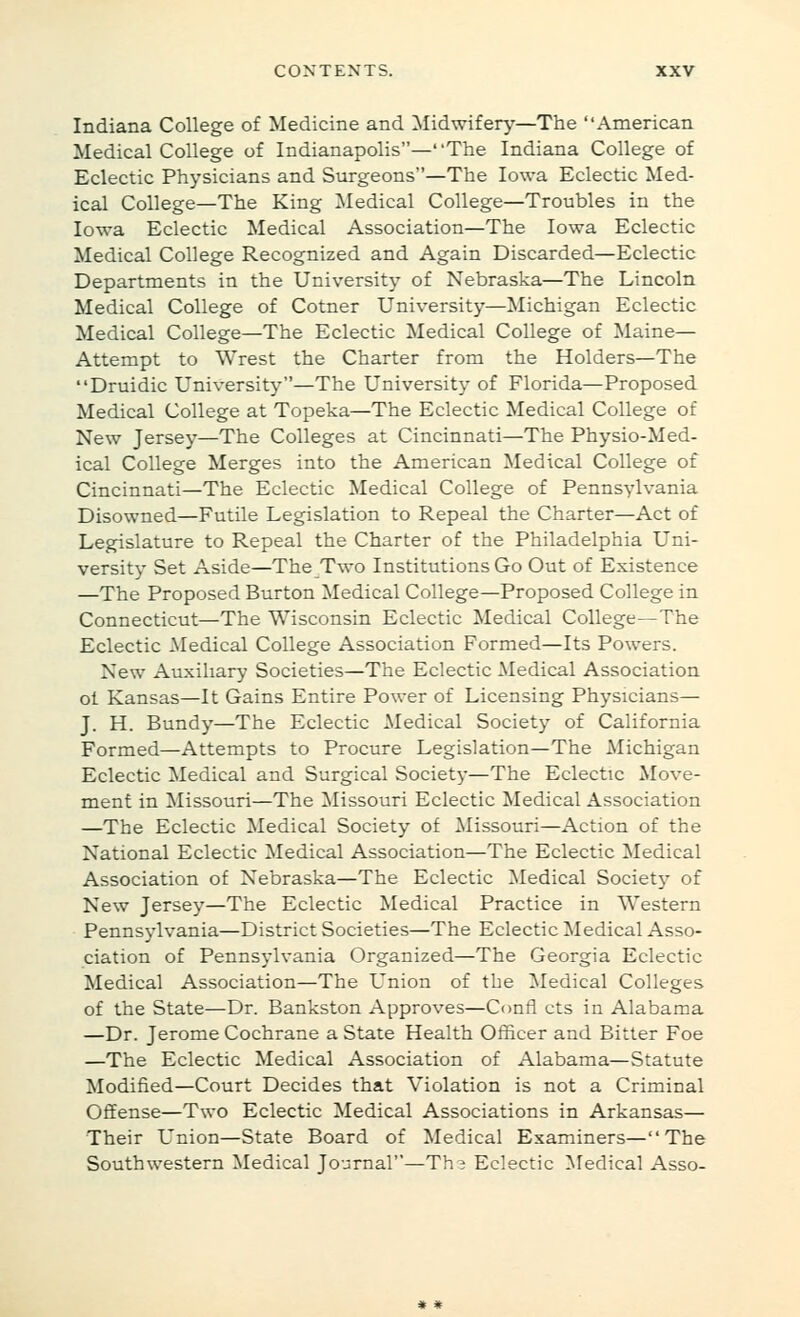 CONTENTS. XXV

Indiana College of Medicine and Midwifery—The "American Medical College of Indianapolis"—"The Indiana College of Eclectic Physicians and Surgeons"—The Iowa Eclectic Medical College—The King Medical College—Troubles in the Iowa Eclectic Medical Association—The Iowa Eclectic Medical College Recognized and Again Discarded—Eclectic Departments in the University of Nebraska—The Lincoln Medical College of Cotner University—Michigan Eclectic Medical College—The Eclectic Medical College of Maine—Attempt to Wrest the Charter from the Holders—The "Druidic University"—The University of Florida—Proposed Medical College at Topeka—The Eclectic Medical College of New Jersey—The Colleges at Cincinnati—The Physio-Medical College Merges into the American Medical College of Cincinnati—The Eclectic Medical College of Pennsylvania Disowned—Futile Legislation to Repeal the Charter—Act of Legislature to Repeal the Charter of the Philadelphia University Set Aside—The Two Institutions Go Out of Existence—The Proposed Burton Medical College—Proposed College in Connecticut—The Wisconsin Eclectic Medical College—The Eclectic Medical College Association Formed—Its Powers. New Auxiliary Societies—The Eclectic Medical Association of Kansas—It Gains Entire Power of Licensing Physicians—J. H. Bundy—The Eclectic Medical Society of California Formed—Attempts to Procure Legislation—The Michigan Eclectic Medical and Surgical Society—The Eclectic Movement in Missouri—The Missouri Eclectic Medical Association—The Eclectic Medical Society of Missouri—Action of the National Eclectic Medical Association—The Eclectic Medical Association of Nebraska—The Eclectic Medical Society of New Jersey—The Eclectic Medical Practice in Western Pennsylvania—District Societies—The Eclectic Medical Association of Pennsylvania Organized—The Georgia Eclectic Medical Association—The Union of the Medical Colleges of the State—Dr. Bankston Approves—Confl cts in Alabama—Dr. Jerome Cochrane a State Health Officer and Bitter Foe—The Eclectic Medical Association of Alabama—Statute Modified—Court Decides that Violation is not a Criminal Offense—Two Eclectic Medical Associations in Arkansas—Their Union—State Board of Medical Examiners—"The Southwestern Medical Journal"—The Eclectic Medical Asso-

* *